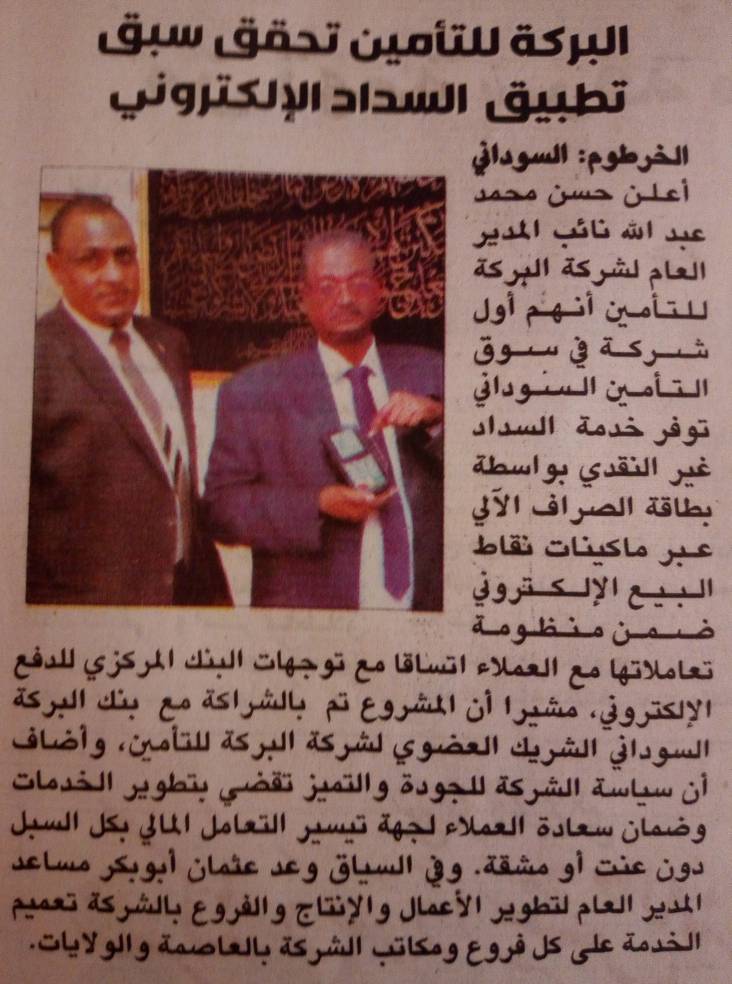 البركة للتأمين تحقق سبق
تطبيق السداد الإلكتروني

الخرطوم: السوداني

أعلن حسن محمد عبد الله نائب المدير العام لشركة البركة للتأمين أنهم أول شركة في سوق التأمين السوداني توفر خدمة السداد غير النقدي بواسطة بطاقة الصراف الآلي عبر ماكينات نقاط البيع الإلكتروني ضمن منظومة تعاملاتها مع العملاء اتساقا مع توجهات البنك المركزي للدفع الإلكتروني، مشيرا أن المشروع تم بالشراكة مع بنك البركة السوداني الشريك العضوي لشركة البركة للتأمين، وأضاف أن سياسة الشركة للجودة والتميز تقضي بتطوير الخدمات وضمان سعادة العملاء لجهة تيسير التعامل المالي بكل السبل دون عنت أو مشقة. وفي السياق وعد عثمان أبوبكر مساعد المدير العام لتطوير الأعمال والإنتاج والفروع بالشركة تعميم الخدمة على كل فروع ومكاتب الشركة بالعاصمة والولايات.